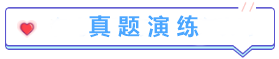 真题演练